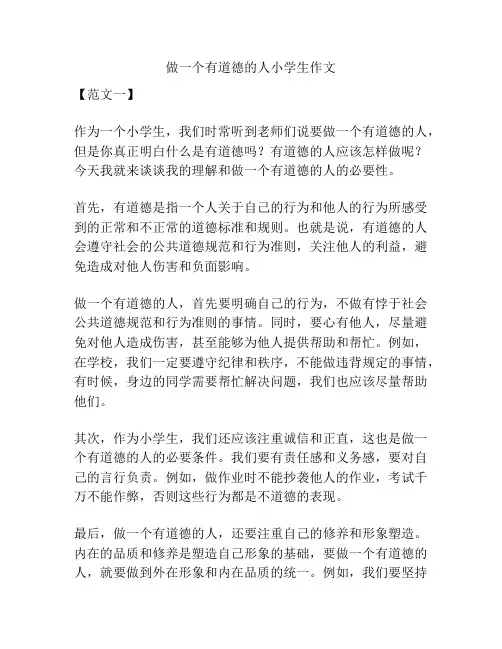 做一个有道德的人小学生作文

【范文一】

作为一个小学生，我们时常听到老师们说要做一个有道德的人，但是你真正明白什么是有道德吗？有道德的人应该怎样做呢？今天我就来谈谈我的理解和做一个有道德的人的必要性。

首先，有道德是指一个人关于自己的行为和他人的行为所感受到的正常和不正常的道德标准和规则。也就是说，有道德的人会遵守社会的公共道德规范和行为准则，关注他人的利益，避免造成对他人伤害和负面影响。

做一个有道德的人，首先要明确自己的行为，不做有悖于社会公共道德规范和行为准则的事情。同时，要心有他人，尽量避免对他人造成伤害，甚至能够为他人提供帮助和帮忙。例如，在学校，我们一定要遵守纪律和秩序，不能做违背规定的事情，有时候，身边的同学需要帮忙解决问题，我们也应该尽量帮助他们。

其次，作为小学生，我们还应该注重诚信和正直，这也是做一个有道德的人的必要条件。我们要有责任感和义务感，要对自己的言行负责。例如，做作业时不能抄袭他人的作业，考试千万不能作弊，否则这些行为都是不道德的表现。

最后，做一个有道德的人，还要注重自己的修养和形象塑造。内在的品质和修养是塑造自己形象的基础，要做一个有道德的人，就要做到外在形象和内在品质的统一。例如，我们要坚持